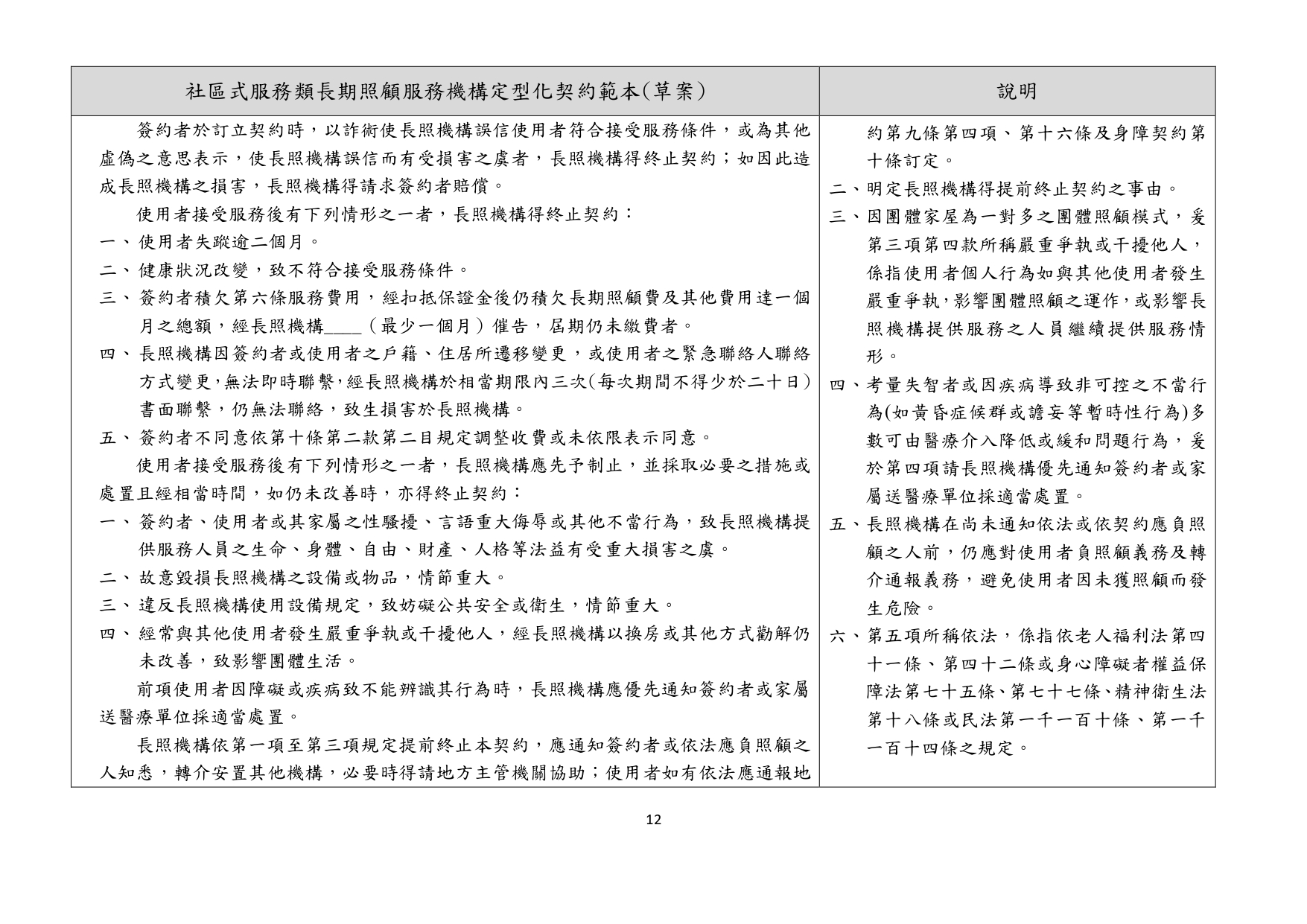 | 社區式服務類長期照顧服務機構定型化契約範本(草案) | 說明 |
|---|---|
| 簽約者於訂立契約時，以詐術使長照機構誤信使用者符合接受服務條件，或為其他虛偽之意思表示，使長照機構誤信而有受損害之虞者，長照機構得終止契約；如因此造成長照機構之損害，長照機構得請求簽約者賠償。<br>使用者接受服務後有下列情形之一者，長照機構得終止契約：<br>一、使用者失蹤逾二個月。<br>二、健康狀況改變，致不符合接受服務條件。<br>三、簽約者積欠第六條服務費用，經扣抵保證金後仍積欠長期照顧費及其他費用達一個月之總額，經長照機構____（最少一個月）催告，屆期仍未繳費者。<br>四、長照機構因簽約者或使用者之戶籍、住居所遷移變更，或使用者之緊急聯絡人聯絡方式變更，無法即時聯繫，經長照機構於相當期限內三次(每次期間不得少於二十日)書面聯繫，仍無法聯絡，致生損害於長照機構。<br>五、簽約者不同意依第十條第二款第二目規定調整收費或未依限表示同意。<br>使用者接受服務後有下列情形之一者，長照機構應先予制止，並採取必要之措施或處置且經相當時間，如仍未改善時，亦得終止契約：<br>一、簽約者、使用者或其家屬之性騷擾、言語重大侮辱或其他不當行為，致長照機構提供服務人員之生命、身體、自由、財產、人格等法益有受重大損害之虞。<br>二、故意毀損長照機構之設備或物品，情節重大。<br>三、違反長照機構使用設備規定，致妨礙公共安全或衛生，情節重大。<br>四、經常與其他使用者發生嚴重爭執或干擾他人，經長照機構以換房或其他方式勸解仍未改善，致影響團體生活。<br>前項使用者因障礙或疾病致不能辨識其行為時，長照機構應優先通知簽約者或家屬送醫療單位採適當處置。<br>長照機構依第一項至第三項規定提前終止本契約，應通知簽約者或依法應負照顧之人知悉，轉介安置其他機構，必要時得請地方主管機關協助；使用者如有依法應通報地 | 約第九條第四項、第十六條及身障契約第十條訂定。<br>二、明定長照機構得提前終止契約之事由。<br>三、因團體家屋為一對多之團體照顧模式，爰第三項第四款所稱嚴重爭執或干擾他人，係指使用者個人行為如與其他使用者發生嚴重爭執，影響團體照顧之運作，或影響長照機構提供服務之人員繼續提供服務情形。<br>四、考量失智者或因疾病導致非可控之不當行為(如黃昏症候群或譫妄等暫時性行為)多數可由醫療介入降低或緩和問題行為，爰於第四項請長照機構優先通知簽約者或家屬送醫療單位採適當處置。<br>五、長照機構在尚未通知依法或依契約應負照顧之人前，仍應對使用者負照顧義務及轉介通報義務，避免使用者因未獲照顧而發生危險。<br>六、第五項所稱依法，係指依老人福利法第四十一條、第四十二條或身心障礙者權益保障法第七十五條、第七十七條、精神衛生法第十八條或民法第一千一百十條、第一千一百十四條之規定。 |

12